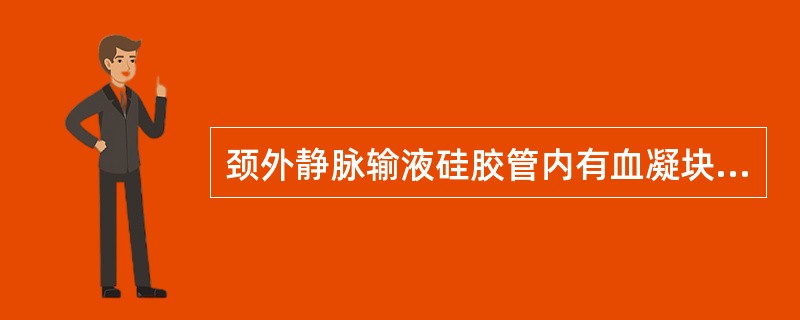 颈外静脉输液硅胶管内有血凝块...